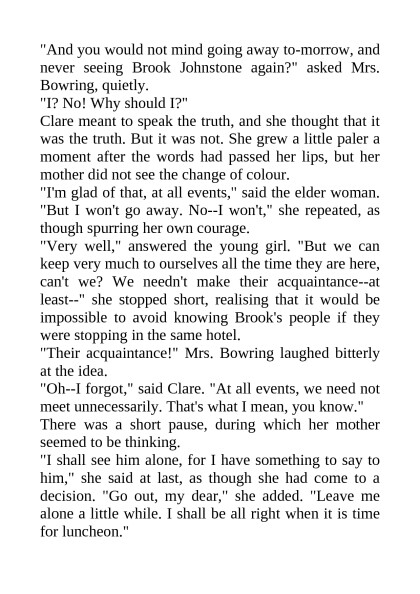 "And you would not mind going away to-morrow, and never seeing Brook Johnstone again?" asked Mrs. Bowring, quietly.

"I? No! Why should I?"

Clare meant to speak the truth, and she thought that it was the truth. But it was not. She grew a little paler a moment after the words had passed her lips, but her mother did not see the change of colour.

"I'm glad of that, at all events," said the elder woman. "But I won't go away. No--I won't," she repeated, as though spurring her own courage.

"Very well," answered the young girl. "But we can keep very much to ourselves all the time they are here, can't we? We needn't make their acquaintance--at least--" she stopped short, realising that it would be impossible to avoid knowing Brook's people if they were stopping in the same hotel.

"Their acquaintance!" Mrs. Bowring laughed bitterly at the idea.

"Oh--I forgot," said Clare. "At all events, we need not meet unnecessarily. That's what I mean, you know."

There was a short pause, during which her mother seemed to be thinking.

"I shall see him alone, for I have something to say to him," she said at last, as though she had come to a decision. "Go out, my dear," she added. "Leave me alone a little while. I shall be all right when it is time for luncheon."